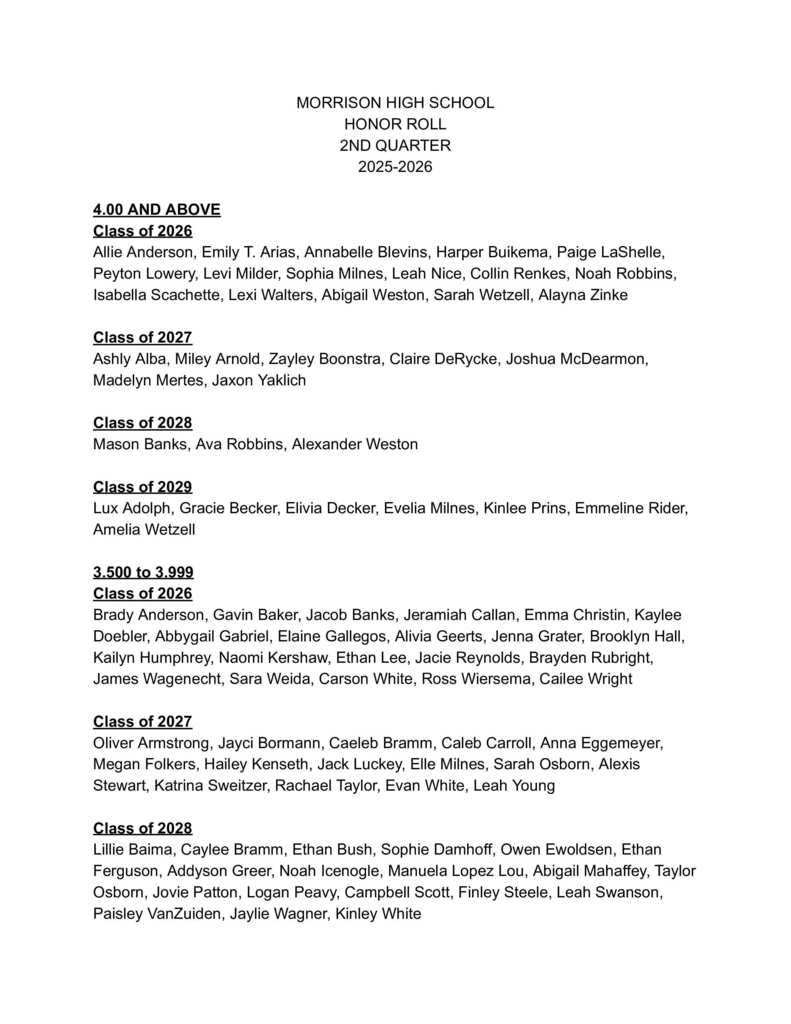 MORRISON HIGH SCHOOL
HONOR ROLL
2ND QUARTER
2025-2026

4.00 AND ABOVE
Class of 2026
Allie Anderson, Emily T. Arias, Annabelle Blevins, Harper Buikema, Paige LaShelle, Peyton Lowery, Levi Milder, Sophia Milnes, Leah Nice, Collin Renkes, Noah Robbins, Isabella Scachette, Lexi Walters, Abigail Weston, Sarah Wetzell, Alayna Zinke

Class of 2027
Ashly Alba, Miley Arnold, Zayley Boonstra, Claire DeRycke, Joshua McDearmon, Madelyn Mertes, Jaxon Yaklich

Class of 2028
Mason Banks, Ava Robbins, Alexander Weston

Class of 2029
Lux Adolph, Gracie Becker, Elivia Decker, Evelia Milnes, Kinlee Prins, Emmeline Rider, Amelia Wetzell

3.500 to 3.999
Class of 2026
Brady Anderson, Gavin Baker, Jacob Banks, Jeramiah Callan, Emma Christin, Kaylee Doebler, Abbygail Gabriel, Elaine Gallegos, Alivia Geerts, Jenna Grater, Brooklyn Hall, Kailyn Humphrey, Naomi Kershaw, Ethan Lee, Jacie Reynolds, Brayden Rubright, James Wagenecht, Sara Weida, Carson White, Ross Wiersema, Cailee Wright

Class of 2027
Oliver Armstrong, Jayci Bormann, Caeleb Bramm, Caleb Carroll, Anna Eggemeyer, Megan Folkers, Hailey Kenseth, Jack Luckey, Elle Milnes, Sarah Osborn, Alexis Stewart, Katrina Sweitzer, Rachael Taylor, Evan White, Leah Young

Class of 2028
Lillie Baima, Caylee Bramm, Ethan Bush, Sophie Damhoff, Owen Ewoldsen, Ethan Ferguson, Addyson Greer, Noah Icenogle, Manuela Lopez Lou, Abigail Mahaffey, Taylor Osborn, Jovie Patton, Logan Peavy, Campbell Scott, Finley Steele, Leah Swanson, Paisley VanZuiden, Jaylie Wagner, Kinley White